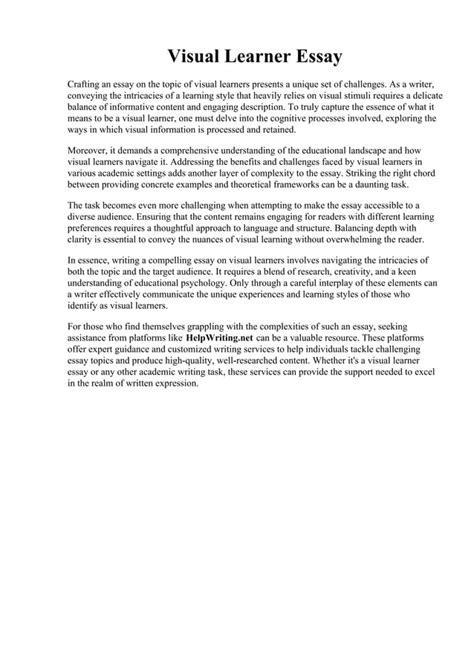 Visual Learner Essay

Crafting an essay on the topic of visual learners presents a unique set of challenges. As a writer, conveying the intricacies of a learning style that heavily relies on visual stimuli requires a delicate balance of informative content and engaging description. To truly capture the essence of what it means to be a visual learner, one must delve into the cognitive processes involved, exploring the ways in which visual information is processed and retained.

Moreover, it demands a comprehensive understanding of the educational landscape and how visual learners navigate it. Addressing the benefits and challenges faced by visual learners in various academic settings adds another layer of complexity to the essay. Striking the right chord between providing concrete examples and theoretical frameworks can be a daunting task.

The task becomes even more challenging when attempting to make the essay accessible to a diverse audience. Ensuring that the content remains engaging for readers with different learning preferences requires a thoughtful approach to language and structure. Balancing depth with clarity is essential to convey the nuances of visual learning without overwhelming the reader.

In essence, writing a compelling essay on visual learners involves navigating the intricacies of both the topic and the target audience. It requires a blend of research, creativity, and a keen understanding of educational psychology. Only through a careful interplay of these elements can a writer effectively communicate the unique experiences and learning styles of those who identify as visual learners.

For those who find themselves grappling with the complexities of such an essay, seeking assistance from platforms like HelpWriting.net can be a valuable resource. These platforms offer expert guidance and customized writing services to help individuals tackle challenging essay topics and produce high-quality, well-researched content. Whether it's a visual learner essay or any other academic writing task, these services can provide the support needed to excel in the realm of written expression.